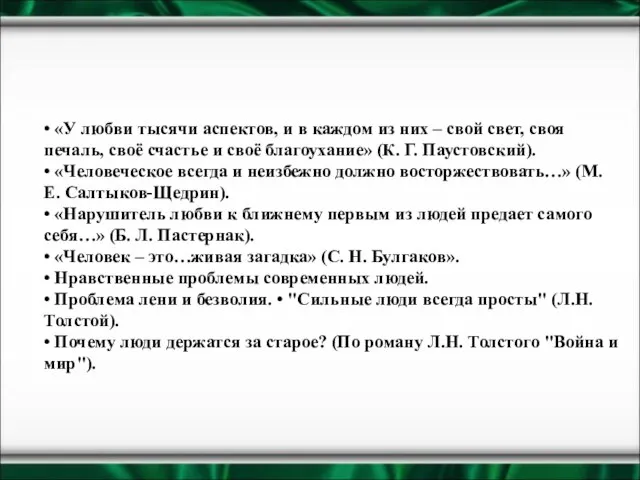 • «У любви тысячи аспектов, и в каждом из них – свой свет, своя печаль, своё счастье и своё благоухание» (К. Г. Паустовский).
• «Человеческое всегда и неизбежно должно восторжествовать…» (М. Е. Салтыков-Щедрин).
• «Нарушитель любви к ближнему первым из людей предает самого себя…» (Б. Л. Пастернак).
• «Человек – это…живая загадка» (С. Н. Булгаков».
• Нравственные проблемы современных людей.
• Проблема лени и безволия. • "Сильные люди всегда просты" (Л.Н. Толстой).
• Почему люди держатся за старое? (По роману Л.Н. Толстого "Война и мир").